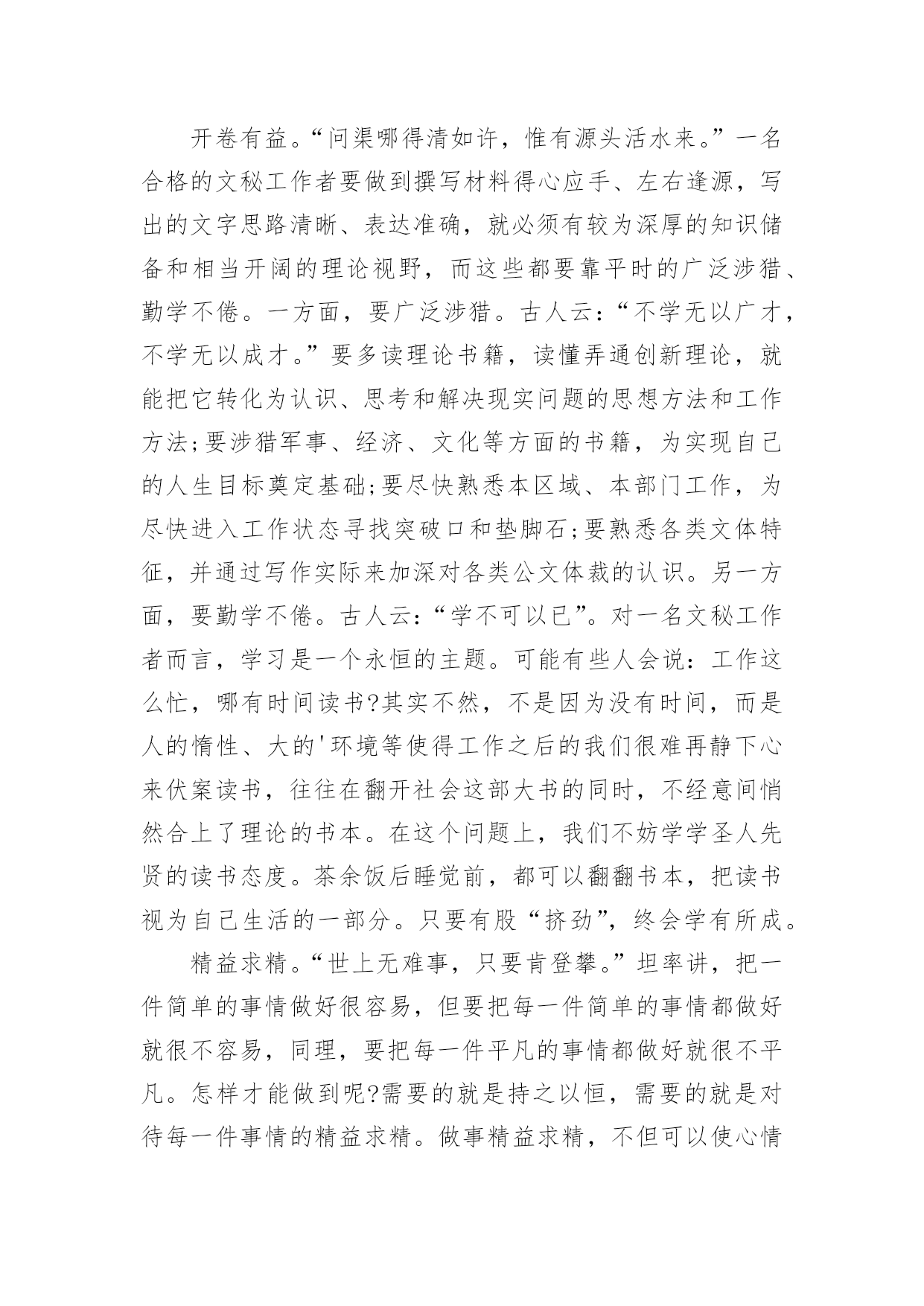 开卷有益。“问渠哪得清如许，惟有源头活水来。”一名合格的文秘工作者要做到撰写材料得心应手、左右逢源，写出的文字思路清晰、表达准确，就必须有较为深厚的知识储备和相当开阔的理论视野，而这些都要靠平时的广泛涉猎、勤学不倦。一方面，要广泛涉猎。古人云：“不学无以广才，不学无以成才。”要多读理论书籍，读懂弄通创新理论，就能把它转化为认识、思考和解决现实问题的思想方法和工作方法;要涉猎军事、经济、文化等方面的书籍，为实现自己的人生目标奠定基础;要尽快熟悉本区域、本部门工作，为尽快进入工作状态寻找突破口和垫脚石;要熟悉各类文体特征，并通过写作实际来加深对各类公文体裁的认识。另一方面，要勤学不倦。古人云：“学不可以已”。对一名文秘工作者而言，学习是一个永恒的主题。可能有些人会说：工作这么忙，哪有时间读书?其实不然，不是因为没有时间，而是人的惰性、大的'环境等使得工作之后的我们很难再静下心来伏案读书，往往在翻开社会这部大书的同时，不经意间悄然合上了理论的书本。在这个问题上，我们不妨学学圣人先贤的读书态度。茶余饭后睡觉前，都可以翻翻书本，把读书视为自己生活的一部分。只要有股“挤劲”，终会学有所成。

精益求精。“世上无难事，只要肯登攀。”坦率讲，把一件简单的事情做好很容易，但要把每一件简单的事情都做好就很不容易，同理，要把每一件平凡的事情都做好就很不平凡。怎样才能做到呢?需要的就是持之以恒，需要的就是对待每一件事情的精益求精。做事精益求精，不但可以使心情